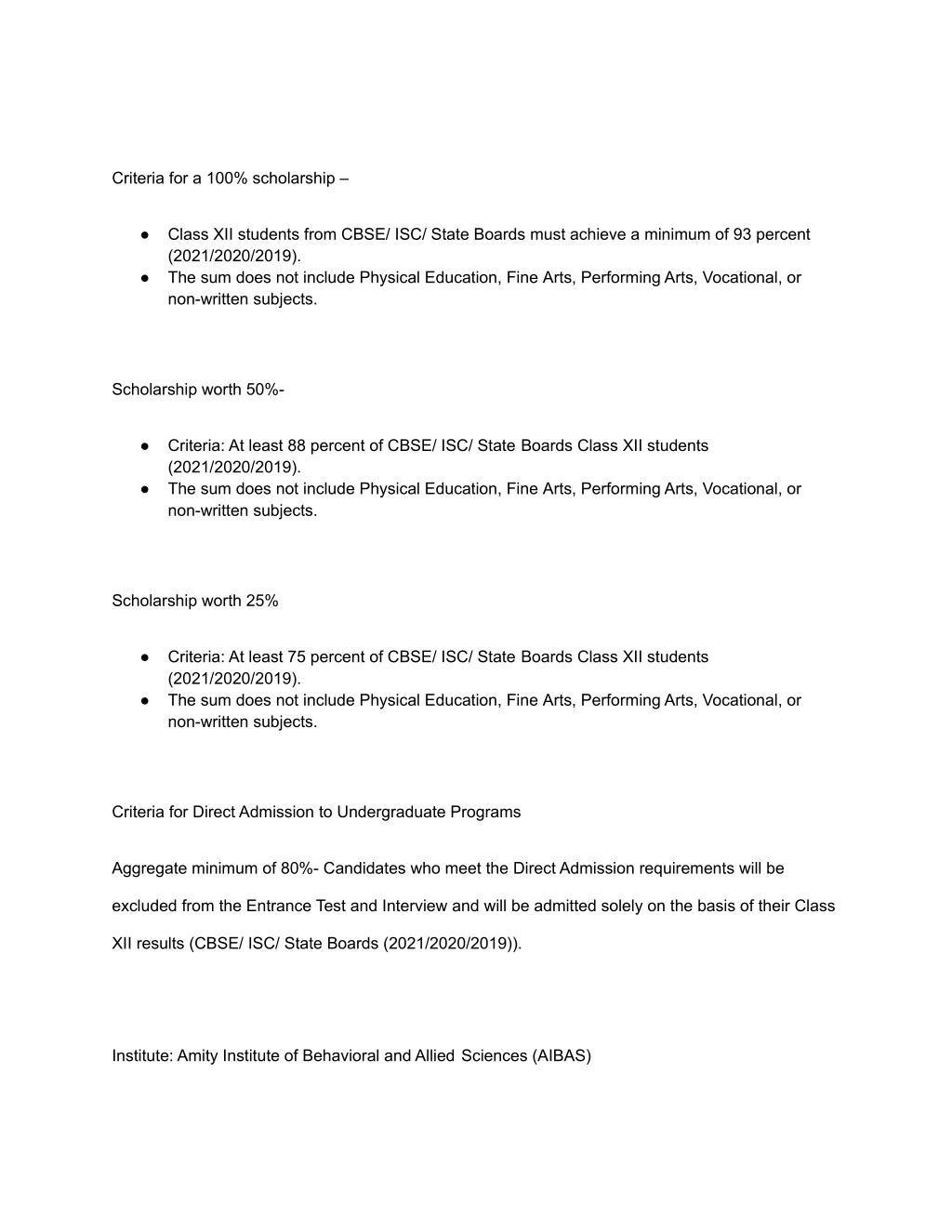 Criteria for a 100% scholarship –

● Class XII students from CBSE/ ISC/ State Boards must achieve a minimum of 93 percent (2021/2020/2019).
● The sum does not include Physical Education, Fine Arts, Performing Arts, Vocational, or non-written subjects.

Scholarship worth 50%-

● Criteria: At least 88 percent of CBSE/ ISC/ State Boards Class XII students (2021/2020/2019).
● The sum does not include Physical Education, Fine Arts, Performing Arts, Vocational, or non-written subjects.

Scholarship worth 25%

● Criteria: At least 75 percent of CBSE/ ISC/ State Boards Class XII students (2021/2020/2019).
● The sum does not include Physical Education, Fine Arts, Performing Arts, Vocational, or non-written subjects.

Criteria for Direct Admission to Undergraduate Programs

Aggregate minimum of 80%- Candidates who meet the Direct Admission requirements will be excluded from the Entrance Test and Interview and will be admitted solely on the basis of their Class XII results (CBSE/ ISC/ State Boards (2021/2020/2019)).

Institute: Amity Institute of Behavioral and Allied Sciences (AIBAS)